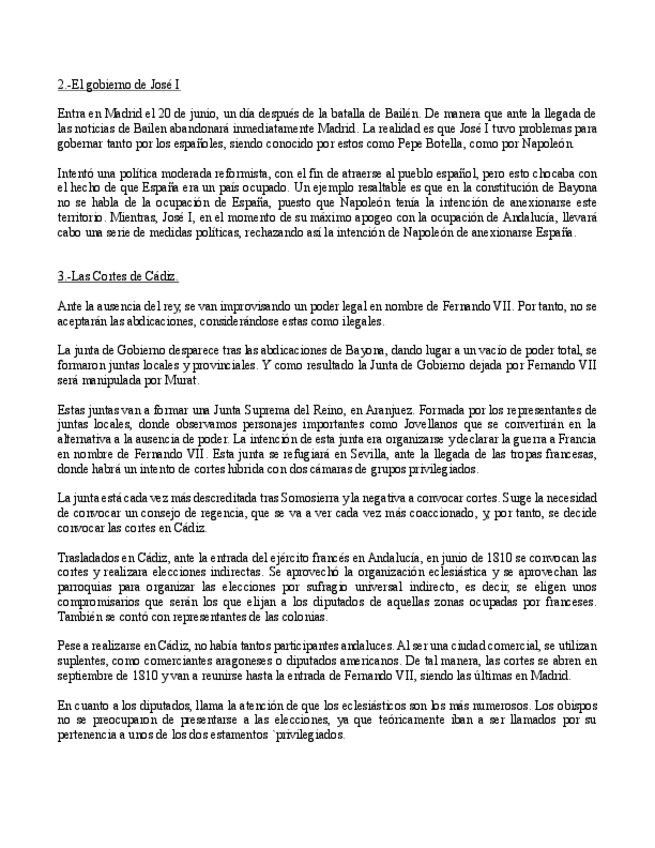 2.-El gobierno de José I

Entra en Madrid el 20 de junio, un día después de la batalla de Bailén. De manera que ante la llegada de las noticias de Bailen abandonará inmediatamente Madrid. La realidad es que José I tuvo problemas para gobernar tanto por los españoles, siendo conocido por estos como Pepe Botella, como por Napoleón

Intentó una política moderada reformista, con el fin de atraerse al pueblo español, pero esto chocaba con el hecho de que España era un país ocupado. Un ejemplo resaltable es que en la constitución de Bayona no se habla de la ocupación de España, puesto que Napoleón tenía la intención de anexionarse este territorio. Mientras, José I, en el momento de su máximo apogeo con la ocupación de Andalucía, llevará cabo una serie de medidas políticas, rechazando así la intención de Napoleón de anexionarse España.

3.-Las Cortes de Cádiz.

Ante la ausencia del rey, se van improvisando un poder legal en nombre de Fernando VII. Por tanto, no se aceptarán las abdicaciones, considerándose estas como ilegales.

La junta de Gobierno desparece tras las abdicaciones de Bayona, dando lugar a un vacío de poder total, se formaron juntas locales y provinciales. Y como resultado la Junta de Gobierno dejada por Fernando VII será manipulada por Murat.

Estas juntas van a formar una Junta Suprema del Reino, en Aranjuez. Formada por los representantes de juntas locales, donde observamos personajes importantes como Jovellanos que se convertirán en la alternativa a la ausencia de poder. La intención de esta junta era organizarse y declarar la guerra a Francia en nombre de Fernando VII. Esta junta se refugiará en Sevilla, ante la llegada de las tropas francesas, donde habrá un intento de cortes híbrida con dos cámaras de grupos privilegiados.

La junta está cada vez más descreditada tras Somosierra y la negativa a convocar cortes. Surge la necesidad de convocar un consejo de regencia, que se va a ver cada vez más coaccionado, y por tanto, se decide convocar las cortes en Cádiz.

Trasladados en Cádiz, ante la entrada del ejército francés en Andalucía, en junio de 1810 se convocan las cortes y realizara elecciones indirectas. Se aprovechó la organización eclesiástica y se aprovechan las parroquias para organizar las elecciones por sufragio universal indirecto, es decir, se eligen unos compromisarios que serán los que elijan a los diputados de aquellas zonas ocupadas por franceses. También se contó con representantes de las colonias.

Pese a realizarse en Cádiz, no había tantos participantes andaluces. Al ser una ciudad comercial, se utilizan suplentes, como comerciantes aragoneses o diputados americanos. De tal manera, las cortes se abren en septiembre de 1810 y van a reunirse hasta la entrada de Fernando VII, siendo las últimas en Madrid.

En cuanto a los diputados, llama la atención de que los eclesiásticos son los más numerosos. Los obispos no se preocuparon de presentarse a las elecciones, ya que teóricamente iban a ser llamados por su pertenencia a unos de los dos estamentos `privilegiados.